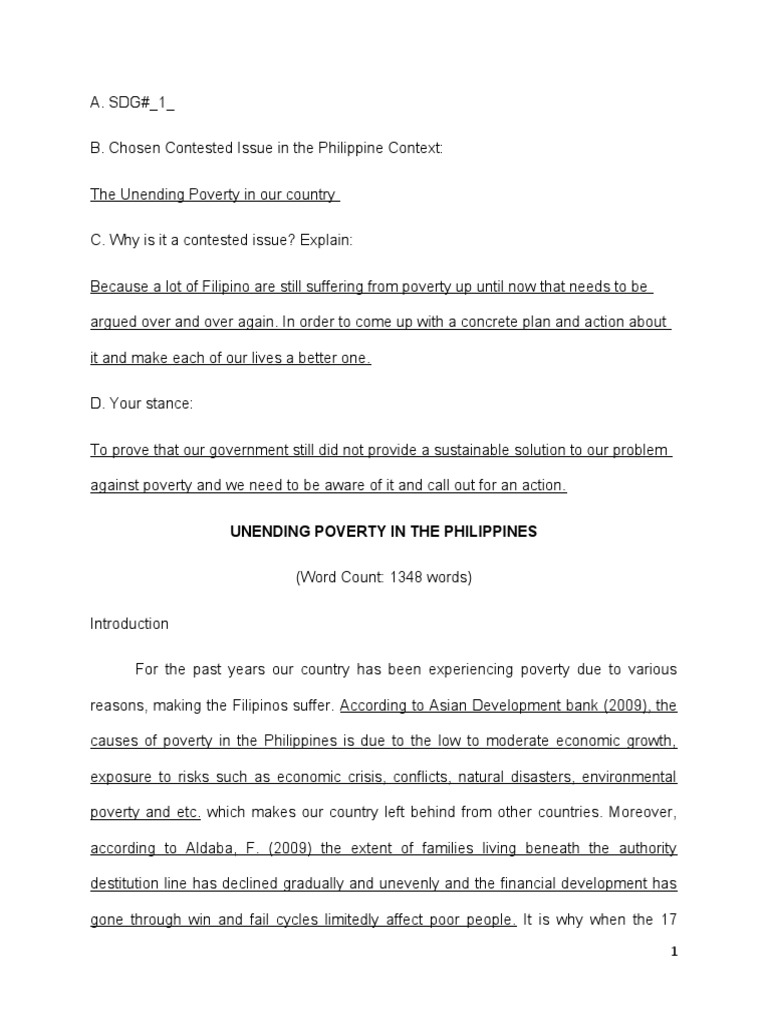 A. SDG#_1_

B. Chosen Contested Issue in the Philippine Context:

The Unending Poverty in our country

C. Why is it a contested issue? Explain:

Because a lot of Filipino are still suffering from poverty up until now that needs to be argued over and over again. In order to come up with a concrete plan and action about it and make each of our lives a better one.

D. Your stance:

To prove that our government still did not provide a sustainable solution to our problem against poverty and we need to be aware of it and call out for an action.

UNENDING POVERTY IN THE PHILIPPINES

(Word Count: 1348 words)

Introduction

For the past years our country has been experiencing poverty due to various reasons, making the Filipinos suffer. According to Asian Development bank (2009), the causes of poverty in the Philippines is due to the low to moderate economic growth, exposure to risks such as economic crisis, conflicts, natural disasters, environmental poverty and etc. which makes our country left behind from other countries. Moreover, according to Aldaba, F. (2009) the extent of families living beneath the authority destitution line has declined gradually and unevenly and the financial development has gone through win and fail cycles limitedly affect poor people. It is why when the 17

1